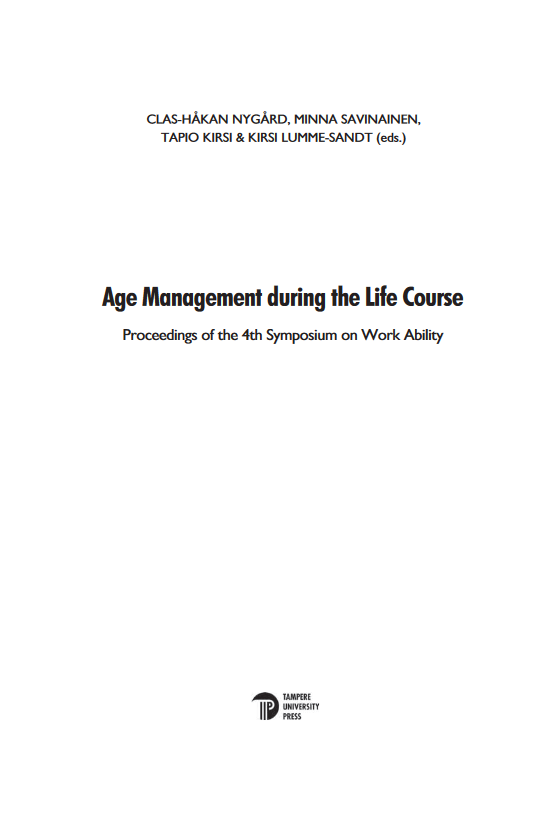 CLAS-HÅKAN NYGÅRD, MINNA SAVINAINEN, TAPIO KIRSI & KIRSI LUMME-SANDT (eds.)

Age Management during the Life Course

Proceedings of the 4th Symposium on Work Ability

TAMPERE UNIVERSITY PRESS